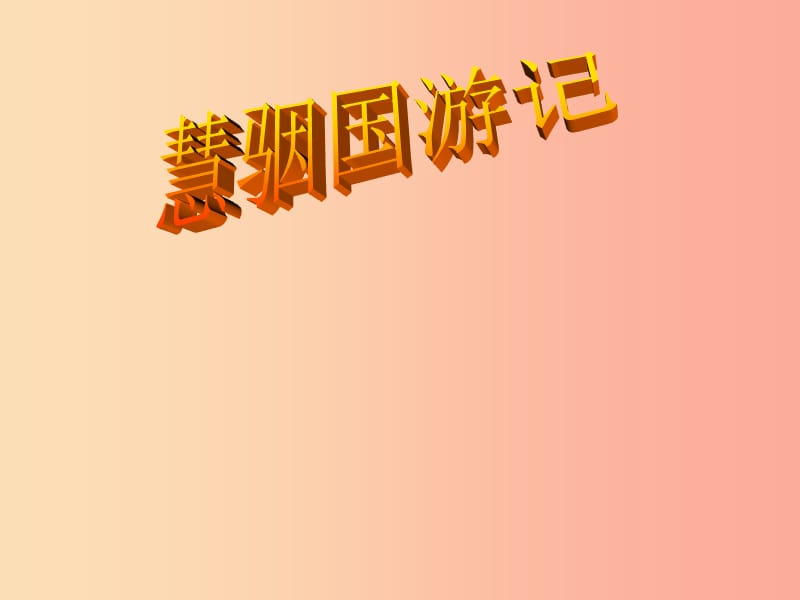 慧骃国游记